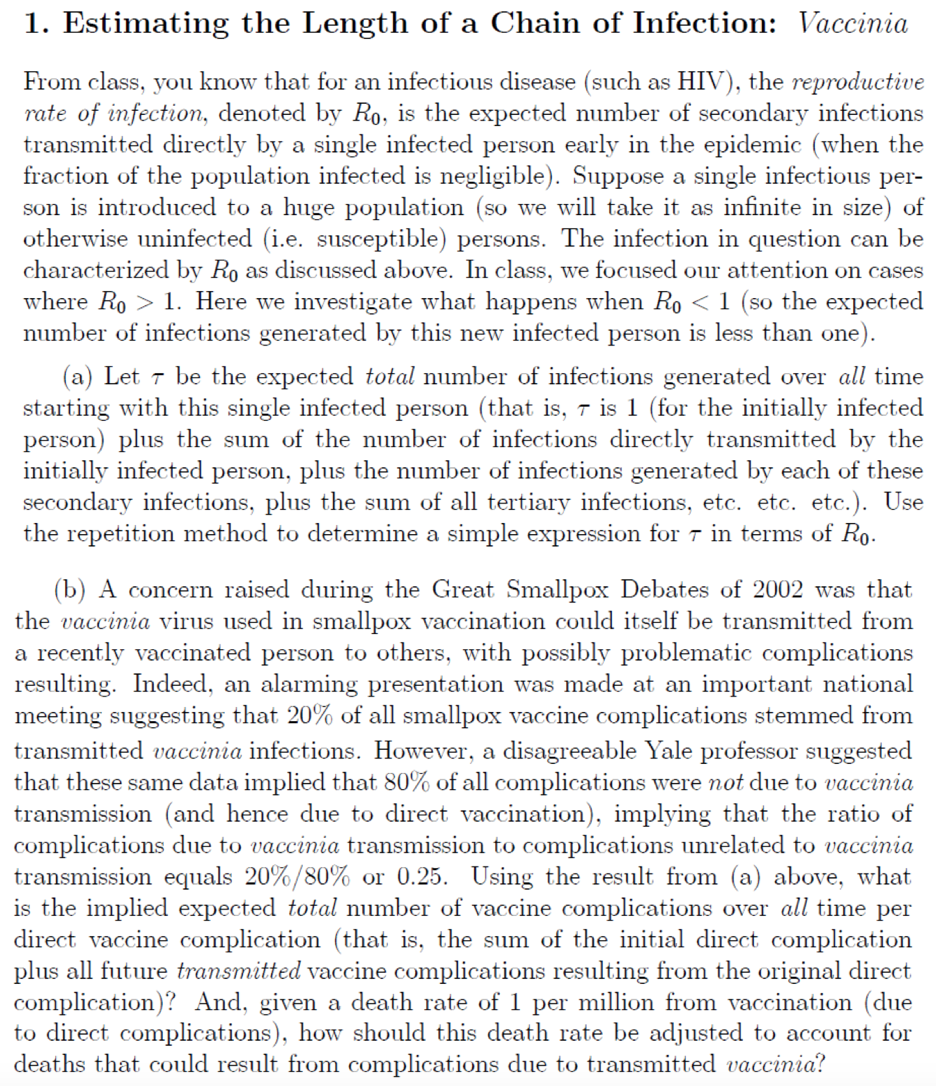 1. Estimating the Length of a Chain of Infection: Vaccinia

From class, you know that for an infectious disease (such as HIV), the reproductive rate of infection, denoted by $R_0$, is the expected number of secondary infections transmitted directly by a single infected person early in the epidemic (when the fraction of the population infected is negligible). Suppose a single infectious person is introduced to a huge population (so we will take it as infinite in size) of otherwise uninfected (i.e. susceptible) persons. The infection in question can be characterized by $R_0$ as discussed above. In class, we focused our attention on cases where $R_0 > 1$. Here we investigate what happens when $R_0 < 1$ (so the expected number of infections generated by this new infected person is less than one).

(a) Let $\tau$ be the expected total number of infections generated over all time starting with this single infected person (that is, $\tau$ is 1 (for the initially infected person) plus the sum of the number of infections directly transmitted by the initially infected person, plus the number of infections generated by each of these secondary infections, plus the sum of all tertiary infections, etc. etc. etc.). Use the repetition method to determine a simple expression for $\tau$ in terms of $R_0$.

(b) A concern raised during the Great Smallpox Debates of 2002 was that the vaccinia virus used in smallpox vaccination could itself be transmitted from a recently vaccinated person to others, with possibly problematic complications resulting. Indeed, an alarming presentation was made at an important national meeting suggesting that 20% of all smallpox vaccine complications stemmed from transmitted vaccinia infections. However, a disagreeable Yale professor suggested that these same data implied that 80% of all complications were not due to vaccinia transmission (and hence due to direct vaccination), implying that the ratio of complications due to vaccinia transmission to complications unrelated to vaccinia transmission equals 20%/80% or 0.25. Using the result from (a) above, what is the implied expected total number of vaccine complications over all time per direct vaccine complication (that is, the sum of the initial direct complication plus all future transmitted vaccine complications resulting from the original direct complication)? And, given a death rate of 1 per million from vaccination (due to direct complications), how should this death rate be adjusted to account for deaths that could result from complications due to transmitted vaccinia?